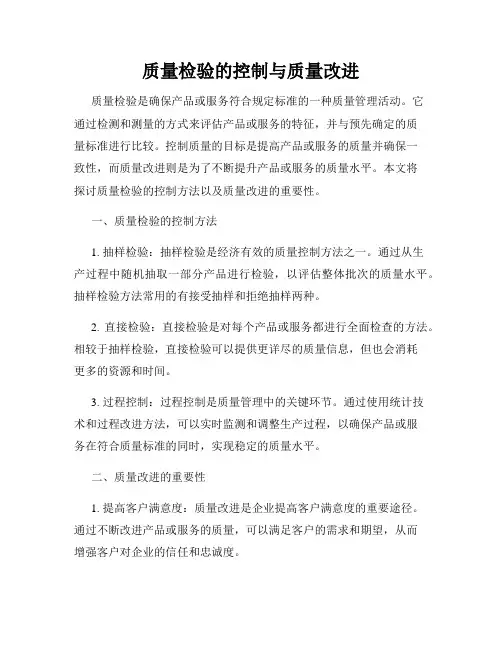 质量检验的控制与质量改进

质量检验是确保产品或服务符合规定标准的一种质量管理活动。它通过检测和测量的方式来评估产品或服务的特征，并与预先确定的质量标准进行比较。控制质量的目标是提高产品或服务的质量并确保一致性，而质量改进则是为了不断提升产品或服务的质量水平。本文将探讨质量检验的控制方法以及质量改进的重要性。

一、质量检验的控制方法

1. 抽样检验：抽样检验是经济有效的质量控制方法之一。通过从生产过程中随机抽取一部分产品进行检验，以评估整体批次的质量水平。抽样检验方法常用的有接受抽样和拒绝抽样两种。

2. 直接检验：直接检验是对每个产品或服务都进行全面检查的方法。相较于抽样检验，直接检验可以提供更详尽的质量信息，但也会消耗更多的资源和时间。

3. 过程控制：过程控制是质量管理中的关键环节。通过使用统计技术和过程改进方法，可以实时监测和调整生产过程，以确保产品或服务在符合质量标准的同时，实现稳定的质量水平。

二、质量改进的重要性

1. 提高客户满意度：质量改进是企业提高客户满意度的重要途径。通过不断改进产品或服务的质量，可以满足客户的需求和期望，从而增强客户对企业的信任和忠诚度。